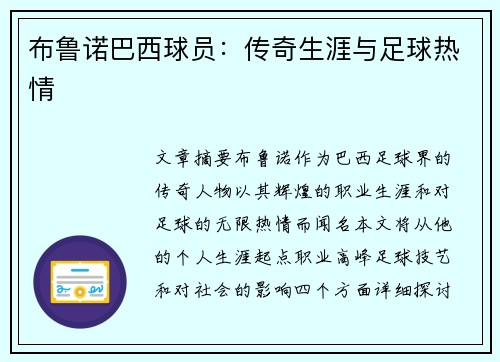 布鲁诺巴西球员：传奇生涯与足球热情

文章摘要布鲁诺作为巴西足球界的传奇人物以其辉煌的职业生涯和对足球的无限热情而闻名本文将从他的个人生涯起点职业高峰足球技艺和对社会的影响四个方面详细探讨